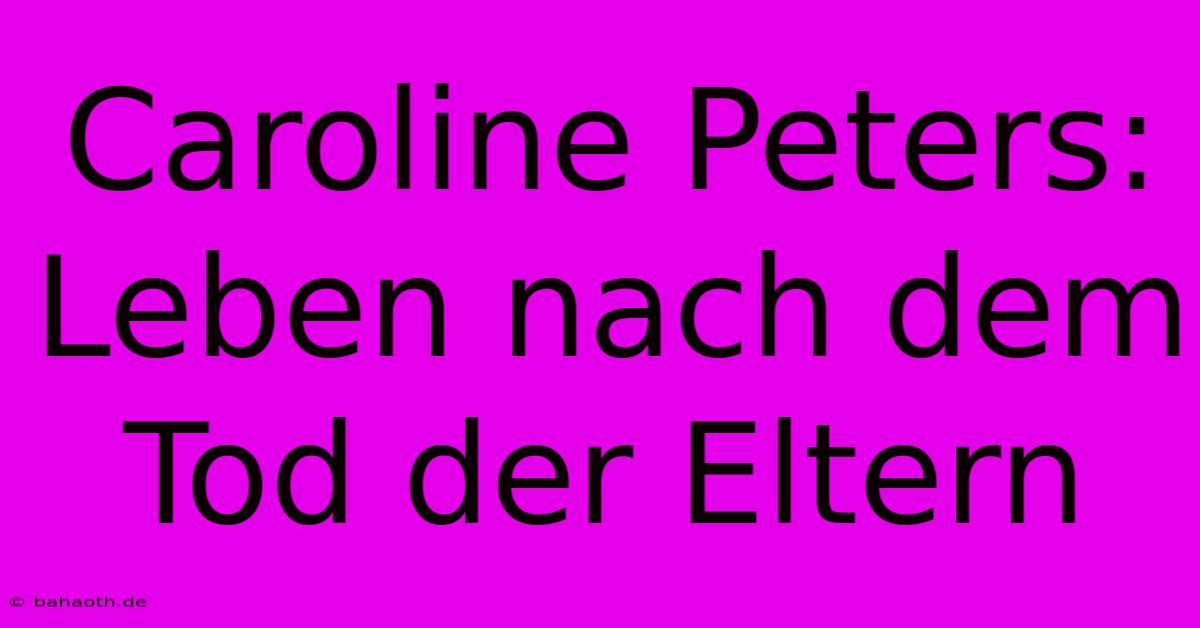 Caroline Peters: Leben nach dem Tod der Eltern

© bahaoth.de